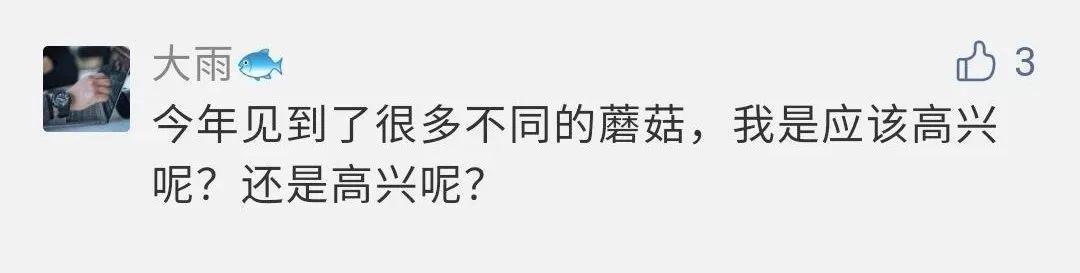 大雨🐟
3
今年见到了很多不同的蘑菇，我是应该高兴呢？还是高兴呢？